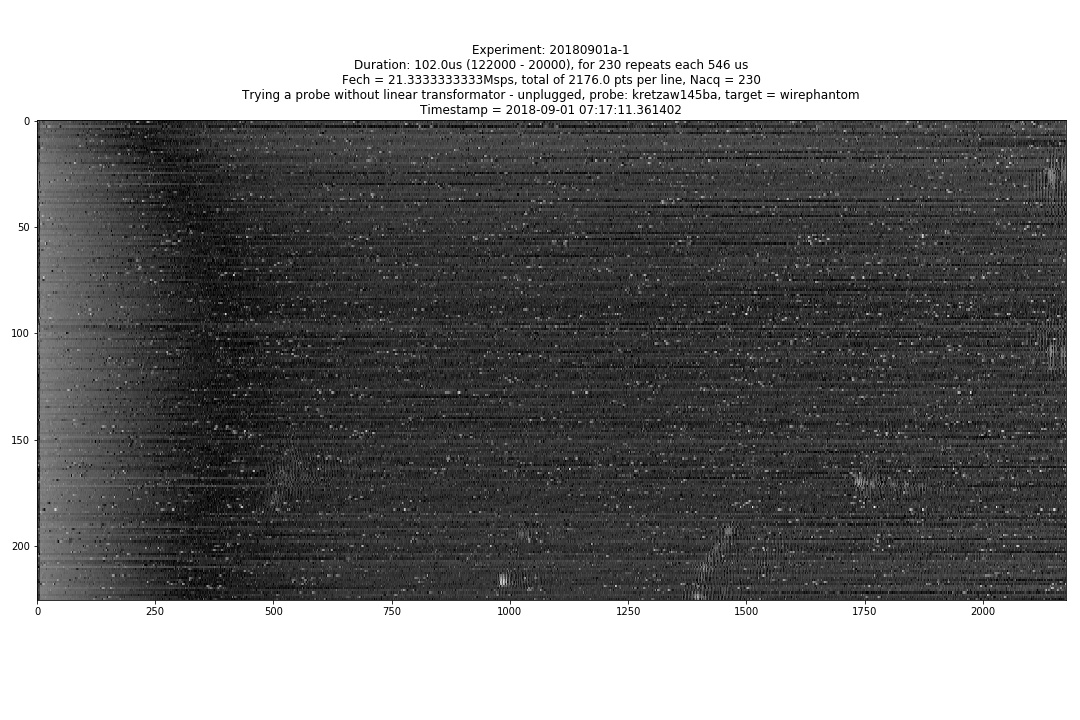 Experiment: 20180901a-1
Duration: 102.0us (122000 - 20000), for 230 repeats each 546 us
Fech = 21.3333333333Msps, total of 2176.0 pts per line, Nacq = 230
Trying a probe without linear transformator - unplugged, probe: kretzaw145ba, target = wirephantom
Timestamp = 2018-09-01 07:17:11.361402

0
50
100
150
200

0
250
500
750
1000
1250
1500
1750
2000